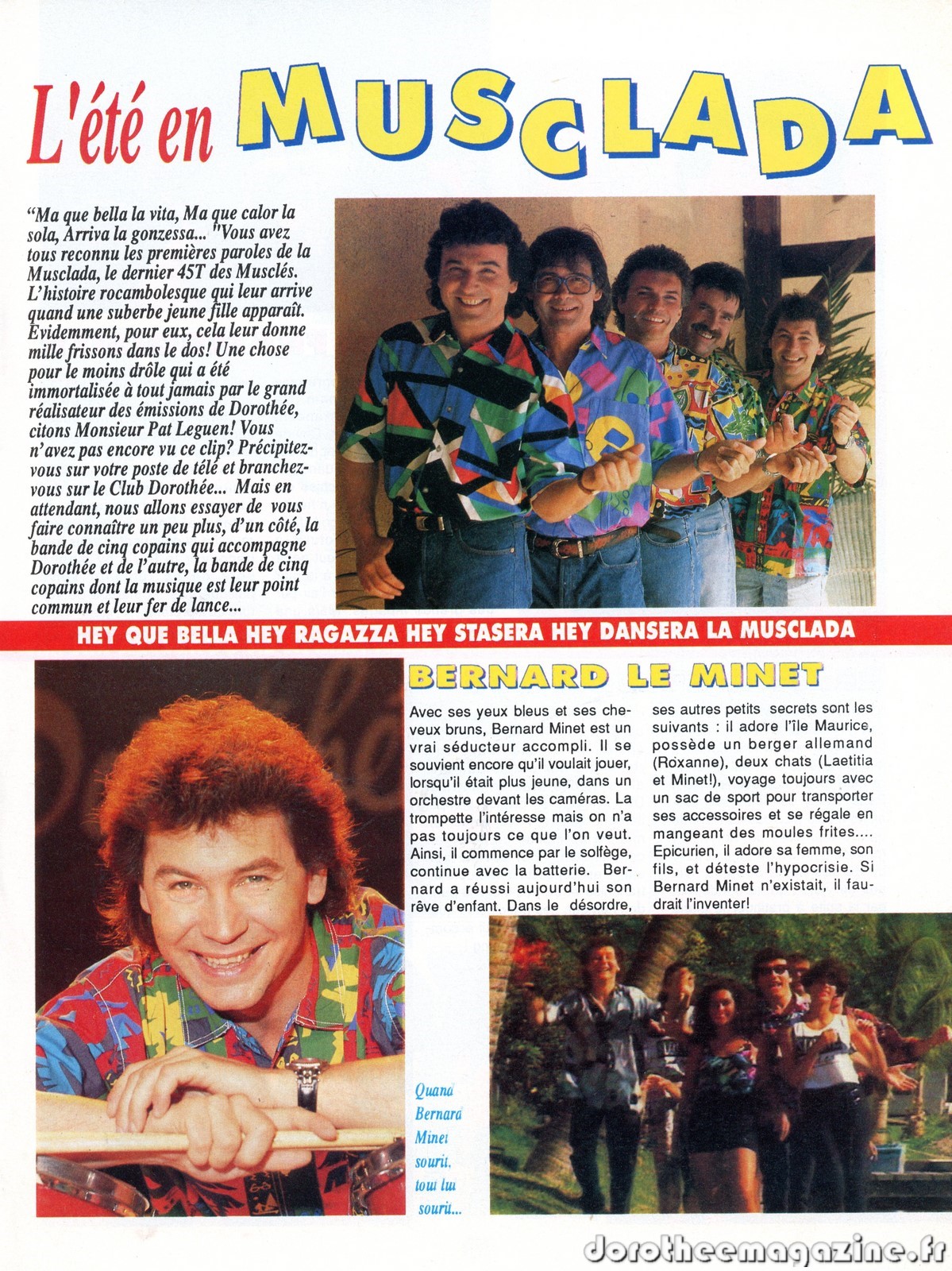 L'été en MUSCLADA

"Ma que bella la vita, Ma que calor la sola, Arriva la gonzessa... "Vous avez tous reconnu les premières paroles de la Musclada, le dernier 45T des Musclés. L'histoire rocambolesque qui leur arrive quand une suberbe jeune fille apparaît. Evidemment, pour eux, cela leur donne mille frissons dans le dos! Une chose pour le moins drôle qui a été immortalisée à tout jamais par le grand réalisateur des émissions de Dorothée, citons Monsieur Pat Leguen! Vous n'avez pas encore vu ce clip? Précipitez-vous sur votre poste de télé et branchez-vous sur le Club Dorothée... Mais en attendant, nous allons essayer de vous faire connaître un peu plus, d'un côté, la bande de cinq copains qui accompagne Dorothée et de l'autre, la bande de cinq copains dont la musique est leur point commun et leur fer de lance...

HEY QUE BELLA HEY RAGAZZA HEY STASERA HEY DANSERA LA MUSCLADA

BERNARD LE MINET

Avec ses yeux bleus et ses cheveux bruns, Bernard Minet est un vrai séducteur accompli. Il se souvient encore qu'il voulait jouer, lorsqu'il était plus jeune, dans un orchestre devant les caméras. La trompette l'intéresse mais on n'a pas toujours ce que l'on veut. Ainsi, il commence par le solfège, continue avec la batterie. Bernard a réussi aujourd'hui son rêve d'enfant. Dans le désordre, ses autres petits secrets sont les suivants : il adore l'île Maurice, possède un berger allemand (Roxanne), deux chats (Laetitia et Minet!), voyage toujours avec un sac de sport pour transporter ses accessoires et se régale en mangeant des moules frites.... Epicurien, il adore sa femme, son fils, et déteste l'hypocrisie. Si Bernard Minet n'existait, il faudrait l'inventer!

Quand Bernard Minet sourit, tout lui sourit...

dorotheemagazine.fr